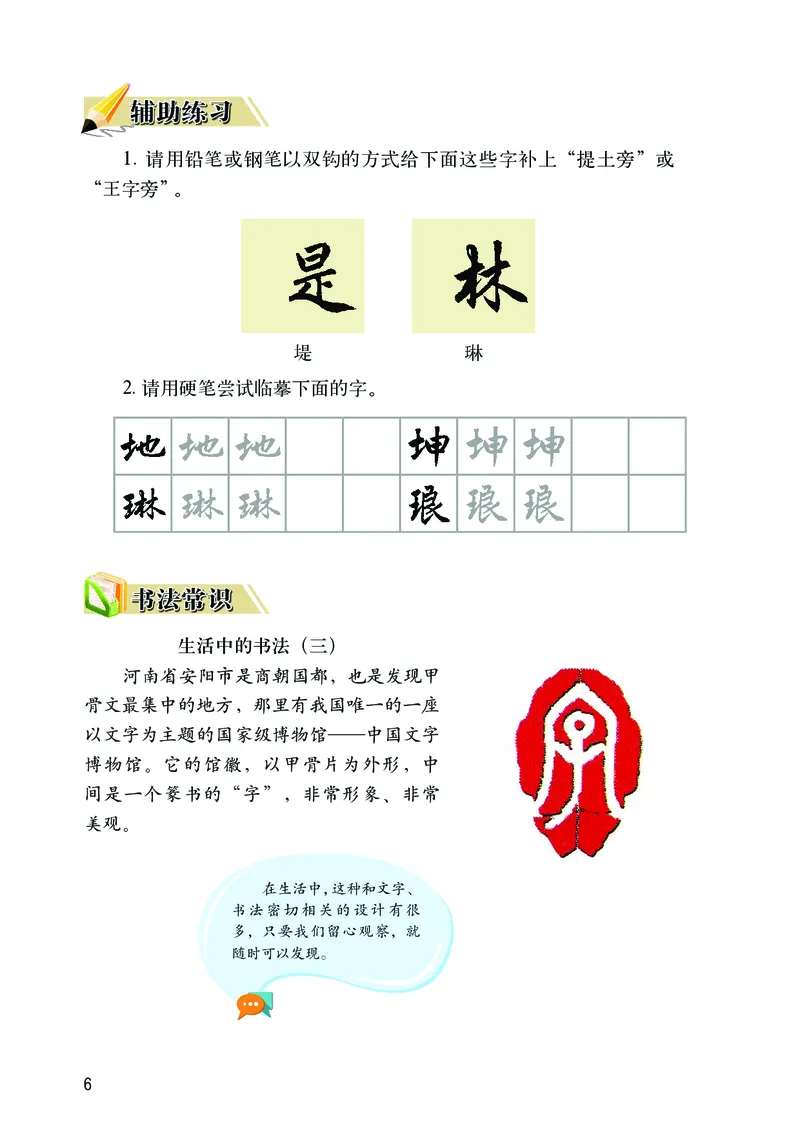 辅助练习

1. 请用铅笔或钢笔以双钩的方式给下面这些字补上“提土旁”或“王字旁”。

是　林

堤　琳

2. 请用硬笔尝试临摹下面的字。

| 地 | 地 | 地 |  |  | 坤 | 坤 | 坤 |  |  |
|---|---|---|---|---|---|---|---|---|---|
| 琳 | 琳 | 琳 |  |  | 琅 | 琅 | 琅 |  |  |

书法常识

生活中的书法（三）

河南省安阳市是商朝国都，也是发现甲骨文最集中的地方，那里有我国唯一的一座以文字为主题的国家级博物馆——中国文字博物馆。它的馆徽，以甲骨片为外形，中间是一个篆书的“字”，非常形象、非常美观。

在生活中，这种和文字、书法密切相关的设计有很多，只要我们留心观察，就随时可以发现。

6